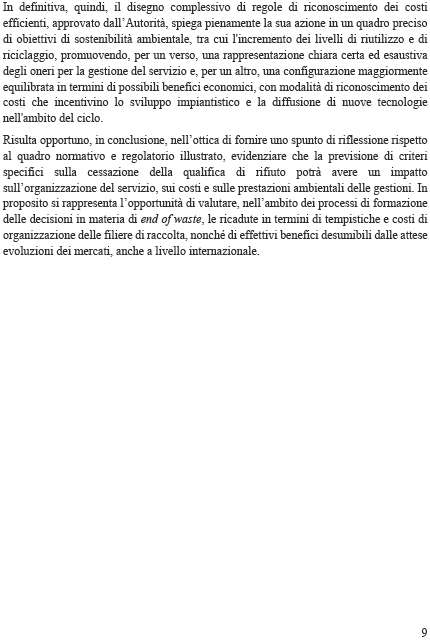 In definitiva, quindi, il disegno complessivo di regole di riconoscimento dei costi efficienti, approvato dall'Autorità, spiega pienamente la sua azione in un quadro preciso di obiettivi di sostenibilità ambientale, tra cui l'incremento dei livelli di riutilizzo e di riciclaggio, promuovendo, per un verso, una rappresentazione chiara certa ed esaustiva degli oneri per la gestione del servizio e, per un altro, una configurazione maggiormente equilibrata in termini di possibili benefici economici, con modalità di riconoscimento dei costi che incentivino lo sviluppo impiantistico e la diffusione di nuove tecnologie nell'ambito del ciclo.

Risulta opportuno, in conclusione, nell'ottica di fornire uno spunto di riflessione rispetto al quadro normativo e regolatorio illustrato, evidenziare che la previsione di criteri specifici sulla cessazione della qualifica di rifiuto potrà avere un impatto sull'organizzazione del servizio, sui costi e sulle prestazioni ambientali delle gestioni. In proposito si rappresenta l'opportunità di valutare, nell'ambito dei processi di formazione delle decisioni in materia di end of waste, le ricadute in termini di tempistiche e costi di organizzazione delle filiere di raccolta, nonché di effettivi benefici desumibili dalle attese evoluzioni dei mercati, anche a livello internazionale.

9